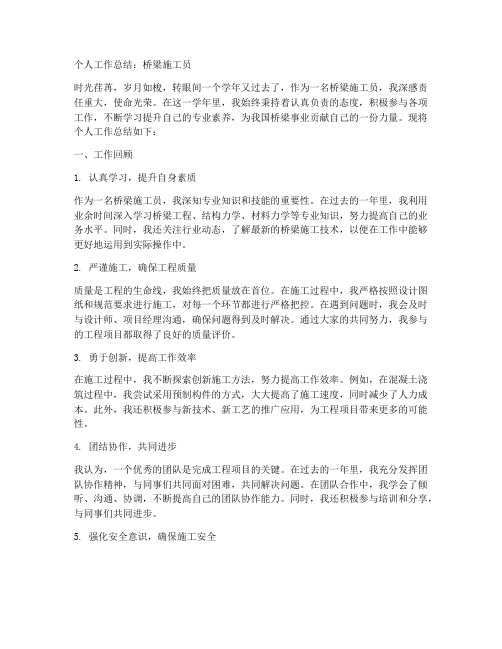 个人工作总结：桥梁施工员

时光荏苒，岁月如梭，转眼间一个学年又过去了，作为一名桥梁施工员，我深感责任重大，使命光荣。在这一学年里，我始终秉持着认真负责的态度，积极参与各项工作，不断学习提升自己的专业素养，为我国桥梁事业贡献自己的一份力量。现将个人工作总结如下：

一、工作回顾

1. 认真学习，提升自身素质

作为一名桥梁施工员，我深知专业知识和技能的重要性。在过去的一年里，我利用业余时间深入学习桥梁工程、结构力学、材料力学等专业知识，努力提高自己的业务水平。同时，我还关注行业动态，了解最新的桥梁施工技术，以便在工作中能够更好地运用到实际操作中。

2. 严谨施工，确保工程质量

质量是工程的生命线，我始终把质量放在首位。在施工过程中，我严格按照设计图纸和规范要求进行施工，对每一个环节都进行严格把控。在遇到问题时，我会及时与设计师、项目经理沟通，确保问题得到及时解决。通过大家的共同努力，我参与的工程项目都取得了良好的质量评价。

3. 勇于创新，提高工作效率

在施工过程中，我不断探索创新施工方法，努力提高工作效率。例如，在混凝土浇筑过程中，我尝试采用预制构件的方式，大大提高了施工速度，同时减少了人力成本。此外，我还积极参与新技术、新工艺的推广应用，为工程项目带来更多的可能性。

4. 团结协作，共同进步

我认为，一个优秀的团队是完成工程项目的关键。在过去的一年里，我充分发挥团队协作精神，与同事们共同面对困难，共同解决问题。在团队合作中，我学会了倾听、沟通、协调，不断提高自己的团队协作能力。同时，我还积极参与培训和分享，与同事们共同进步。

5. 强化安全意识，确保施工安全